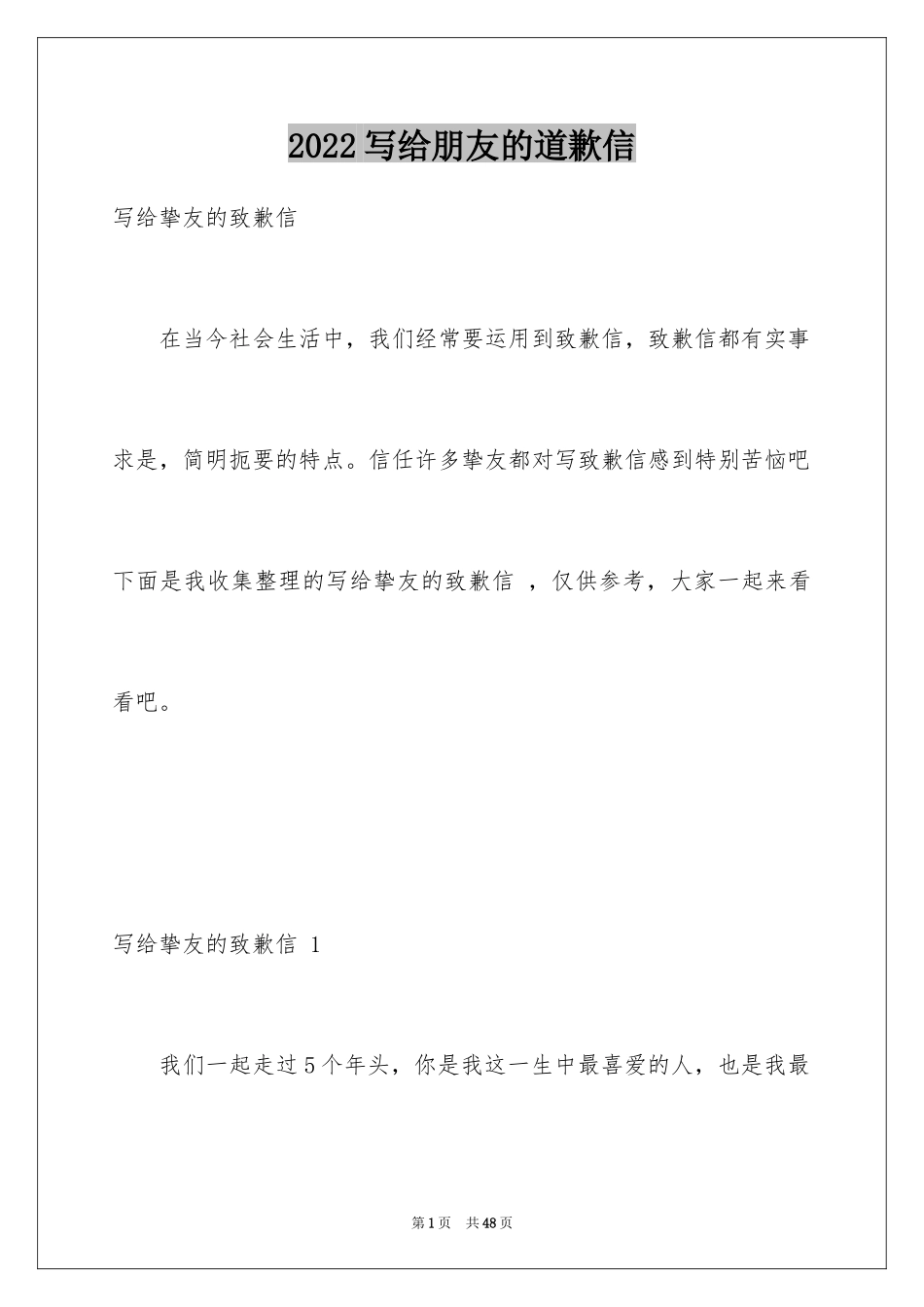 2022 写给朋友的道歉信

写给挚友的致歉信

在当今社会生活中，我们经常要运用到致歉信，致歉信都有实事求是，简明扼要的特点。信任许多挚友都对写致歉信感到特别苦恼吧下面是我收集整理的写给挚友的致歉信 ，仅供参考，大家一起来看看吧。

写给挚友的致歉信 1

我们一起走过 5 个年头，你是我这一生中最喜爱的人，也是我最

第 1 页 共 48 页